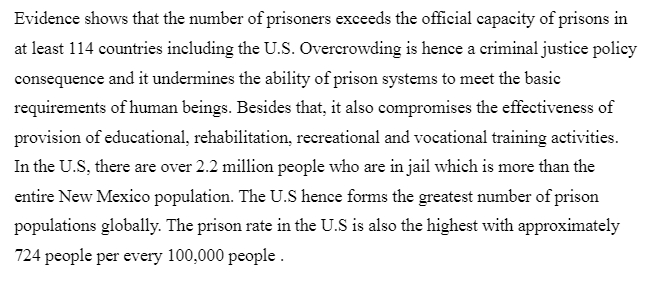 Evidence shows that the number of prisoners exceeds the official capacity of prisons in at least 114 countries including the U.S. Overcrowding is hence a criminal justice policy consequence and it undermines the ability of prison systems to meet the basic requirements of human beings. Besides that, it also compromises the effectiveness of provision of educational, rehabilitation, recreational and vocational training activities. In the U.S, there are over 2.2 million people who are in jail which is more than the entire New Mexico population. The U.S hence forms the greatest number of prison populations globally. The prison rate in the U.S is also the highest with approximately 724 people per every 100,000 people .